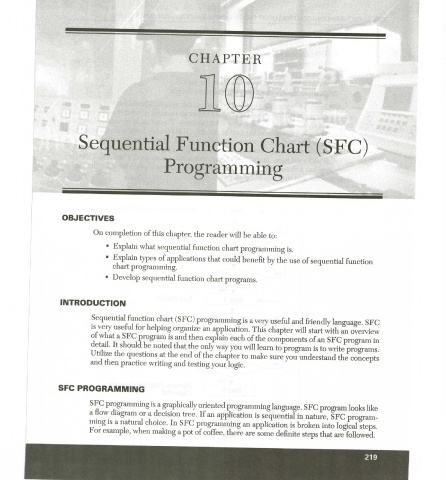 CHAPTER

10

Sequential Function Chart (SFC) Programming

OBJECTIVES

On completion of this chapter, the reader will be able to:

• Explain what sequential function chart programming is.
• Explain types of applications that could benefit by the use of sequential function chart programming.
• Develop sequential function chart programs.

INTRODUCTION

Sequential function chart (SFC) programming is a very useful and friendly language. SFC is very useful for helping organize an application. This chapter will start with an overview of what a SFC program is and then explain each of the components of an SFC program in detail. It should be noted that the only way you will learn to program is to write programs. Utilize the questions at the end of the chapter to make sure you understand the concepts and then practice writing and testing your logic.

SFC PROGRAMMING

SFC programming is a graphically oriented programming language. SFC program looks like a flow diagram or a decision tree. If an application is sequential in nature, SFC programming is a natural choice. In SFC programming an application is broken into logical steps. For example, when making a pot of coffee, there are some definite steps that are followed.

219